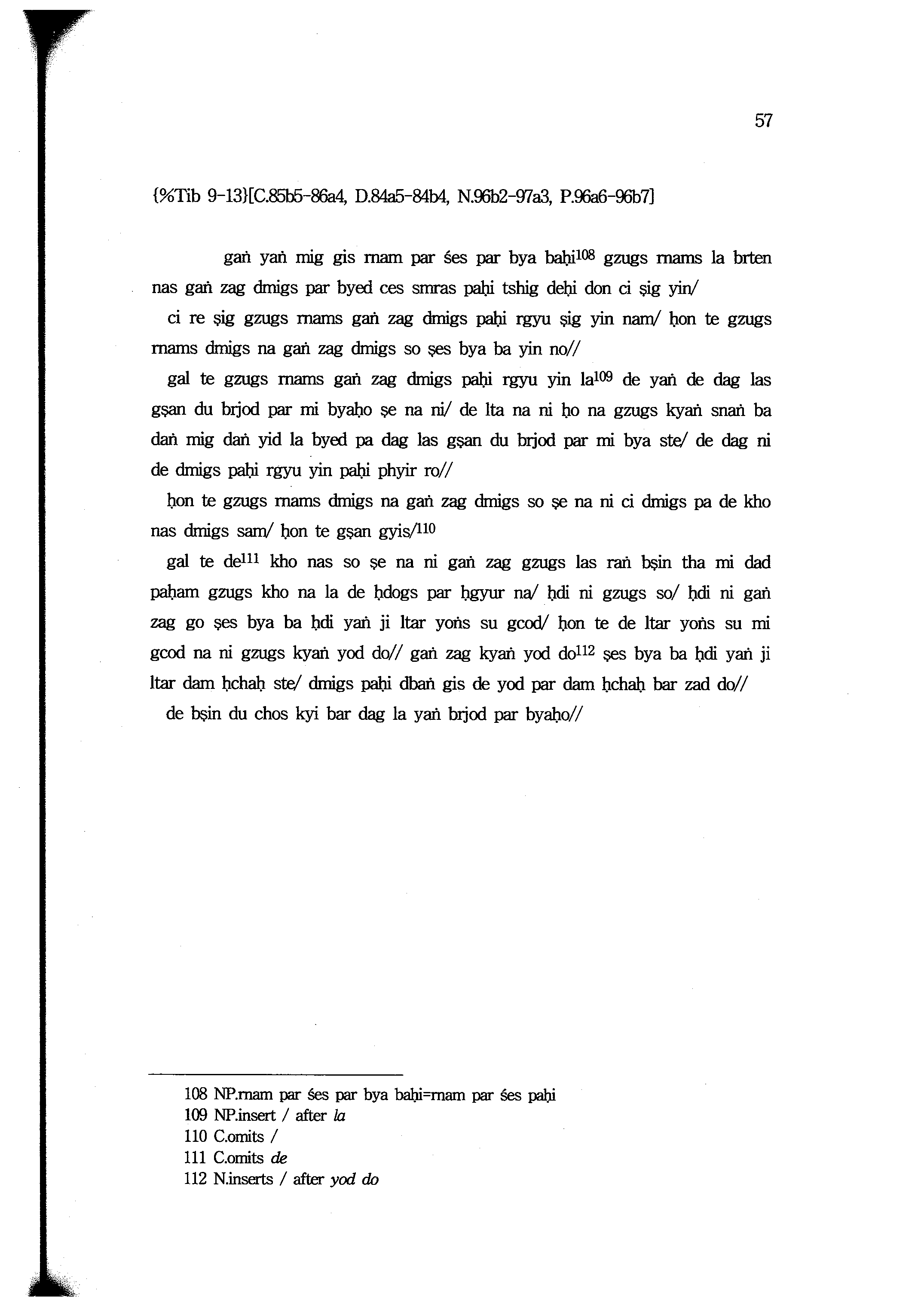 57

{%Tib 9-13}[C.85b5-86a4, D.84a5-84b4, N.96b2-97a3, P.96a6-96b7]

gaṅ yaṅ mig gis rnam par śes par bya baḥi$^{108}$ gzugs rnams la brten nas gaṅ zag dmigs par byed ces smras paḥi tshig deḥi don ci ṣig yin/

ci re ṣig gzugs rnams gaṅ zag dmigs paḥi rgyu ṣig yin nam/ ḥon te gzugs rnams dmigs na gaṅ zag dmigs so ṣes bya ba yin no//

gal te gzugs rnams gaṅ zag dmigs paḥi rgyu yin la$^{109}$ de yaṅ de dag las gṣan du brjod par mi byaḥo ṣe na ni/ de lta na ni ḥo na gzugs kyaṅ snaṅ ba daṅ mig daṅ yid la byed pa dag las gṣan du brjod par mi bya ste/ de dag ni de dmigs paḥi rgyu yin paḥi phyir ro//

ḥon te gzugs rnams dmigs na gaṅ zag dmigs so ṣe na ni ci dmigs pa de kho nas dmigs sam/ ḥon te gṣan gyis/$^{110}$

gal te de$^{111}$ kho nas so ṣe na ni gaṅ zag gzugs las raṅ bṣin tha mi dad paḥam gzugs kho na la de ḥdogs par ḥgyur na/ ḥdi ni gzugs so/ ḥdi ni gaṅ zag go ṣes bya ba ḥdi yaṅ ji ltar yoṅs su gcod/ ḥon te de ltar yoṅs su mi gcod na ni gzugs kyaṅ yod do// gaṅ zag kyaṅ yod do$^{112}$ ṣes bya ba ḥdi yaṅ ji ltar dam ḥchaḥ ste/ dmigs paḥi dbaṅ gis de yod par dam ḥchaḥ bar zad do//

de bṣin du chos kyi bar dag la yaṅ brjod par byaḥo//

108 NP.rnam par śes par bya baḥi=rnam par śes paḥi
109 NP.insert / after la
110 C.omits /
111 C.omits de
112 N.inserts / after yod do